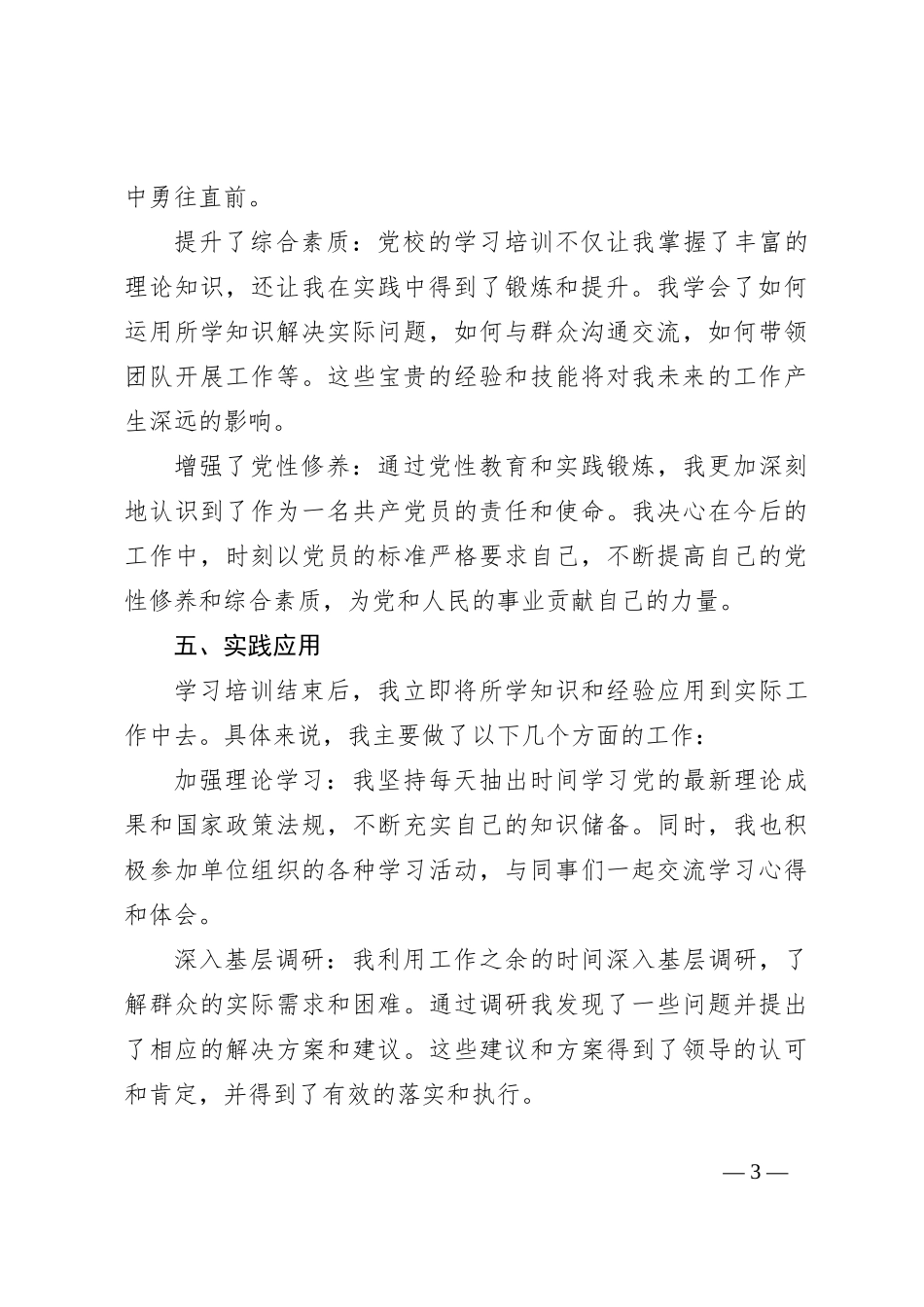 中勇往直前。

提升了综合素质：党校的学习培训不仅让我掌握了丰富的理论知识，还让我在实践中得到了锻炼和提升。我学会了如何运用所学知识解决实际问题，如何与群众沟通交流，如何带领团队开展工作等。这些宝贵的经验和技能将对我未来的工作产生深远的影响。

增强了党性修养：通过党性教育和实践锻炼，我更加深刻地认识到了作为一名共产党员的责任和使命。我决心在今后的工作中，时刻以党员的标准严格要求自己，不断提高自己的党性修养和综合素质，为党和人民的事业贡献自己的力量。

五、实践应用

学习培训结束后，我立即将所学知识和经验应用到实际工作中去。具体来说，我主要做了以下几个方面的工作：

加强理论学习：我坚持每天抽出时间学习党的最新理论成果和国家政策法规，不断充实自己的知识储备。同时，我也积极参加单位组织的各种学习活动，与同事们一起交流学习心得和体会。

深入基层调研：我利用工作之余的时间深入基层调研，了解群众的实际需求和困难。通过调研我发现了一些问题并提出了相应的解决方案和建议。这些建议和方案得到了领导的认可和肯定，并得到了有效的落实和执行。

— 3 —